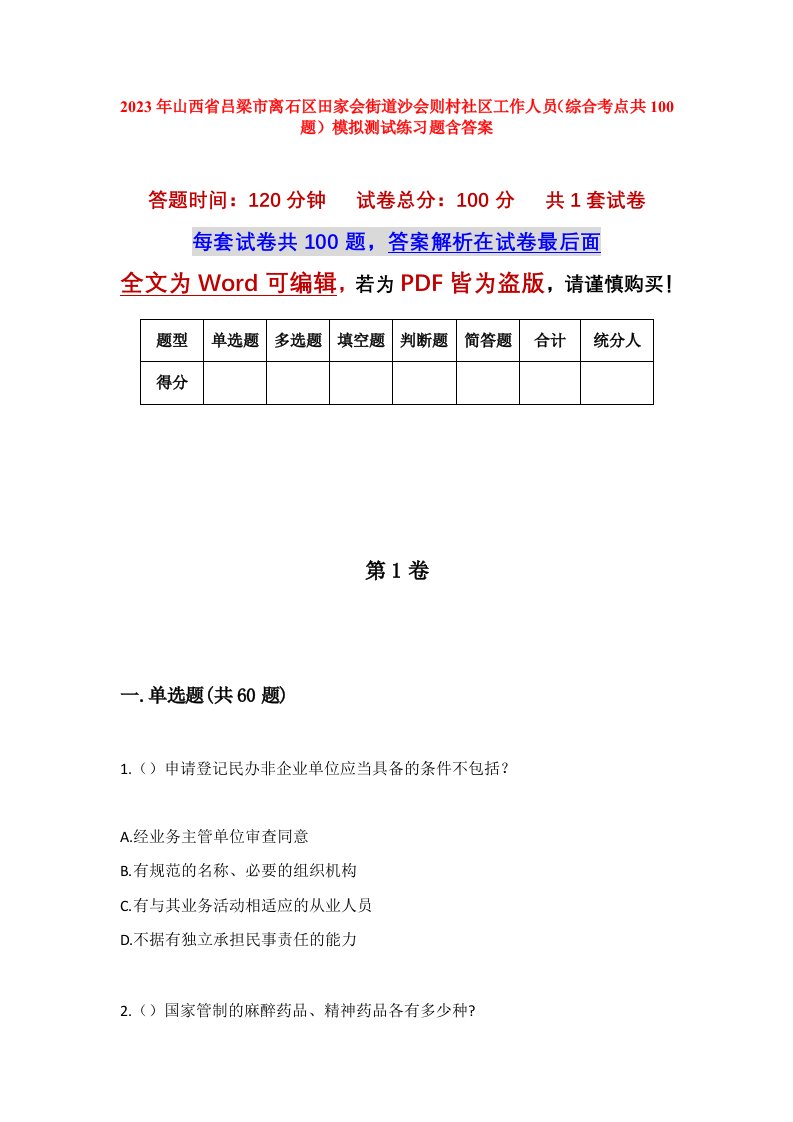 2023年山西省吕梁市离石区田家会街道沙会则村社区工作人员(综合考点共100题)模拟测试练习题含答案

答题时间：120分钟　试卷总分：100分　共1套试卷

每套试卷共100题，答案解析在试卷最后面

全文为Word可编辑，若为PDF皆为盗版，请谨慎购买!

| 题型 | 单选题 | 多选题 | 填空题 | 判断题 | 简答题 | 合计 | 统分人 |
|---|---|---|---|---|---|---|---|
| 得分 | | | | | | | |

第1卷

一.单选题(共60题)

1.（）申请登记民办非企业单位应当具备的条件不包括?

A.经业务主管单位审查同意

B.有规范的名称、必要的组织机构

C.有与其业务活动相适应的从业人员

D.不据有独立承担民事责任的能力

2.（）国家管制的麻醉药品、精神药品各有多少种?